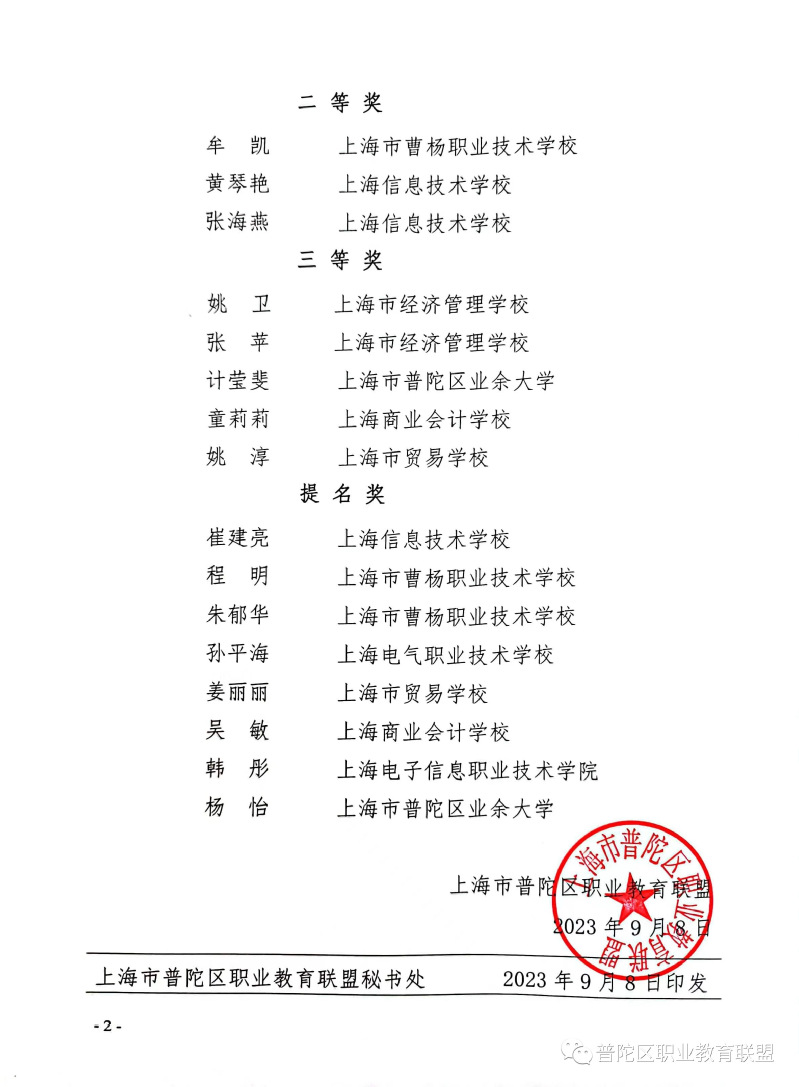 二 等 奖

牟 凯　上海市曹杨职业技术学校
黄琴艳　上海信息技术学校
张海燕　上海信息技术学校

三 等 奖

姚 卫　上海市经济管理学校
张 苹　上海市经济管理学校
计莹斐　上海市普陀区业余大学
童莉莉　上海商业会计学校
姚 淳　上海市贸易学校

提 名 奖

崔建亮　上海信息技术学校
程 明　上海市曹杨职业技术学校
朱郁华　上海市曹杨职业技术学校
孙平海　上海电气职业技术学校
姜丽丽　上海市贸易学校
吴 敏　上海商业会计学校
韩 彤　上海电子信息职业技术学院
杨 怡　上海市普陀区业余大学

上海市普陀区职业教育联盟
2023 年 9 月 8 日

上海市普陀区职业教育联盟

上海市普陀区职业教育联盟秘书处　2023 年 9 月 8 日印发

- 2 -

普陀区职业教育联盟